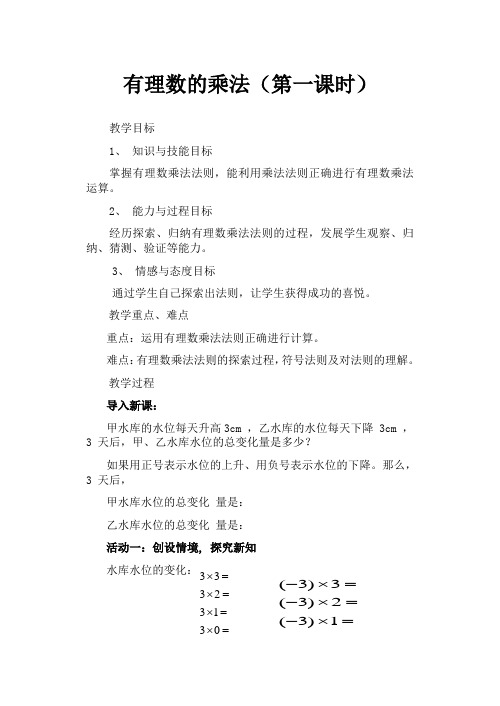 有理数的乘法（第一课时）

教学目标

1、 知识与技能目标

掌握有理数乘法法则，能利用乘法法则正确进行有理数乘法运算。

2、 能力与过程目标

经历探索、归纳有理数乘法法则的过程，发展学生观察、归纳、猜测、验证等能力。

3、 情感与态度目标

通过学生自己探索出法则，让学生获得成功的喜悦。

教学重点、难点

重点：运用有理数乘法法则正确进行计算。

难点：有理数乘法法则的探索过程，符号法则及对法则的理解。

教学过程

导入新课：

甲水库的水位每天升高 3cm ，乙水库的水位每天下降 3cm ，3 天后，甲、乙水库水位的总变化量是多少？

如果用正号表示水位的上升、用负号表示水位的下降。那么，3 天后，

甲水库水位的总变化 量是：

乙水库水位的总变化 量是：

活动一：创设情境，探究新知

水库水位的变化：

$3\times3=$

$3\times2=$

$3\times1=$

$3\times0=$

$(-3)\times3=$

$(-3)\times2=$

$(-3)\times1=$